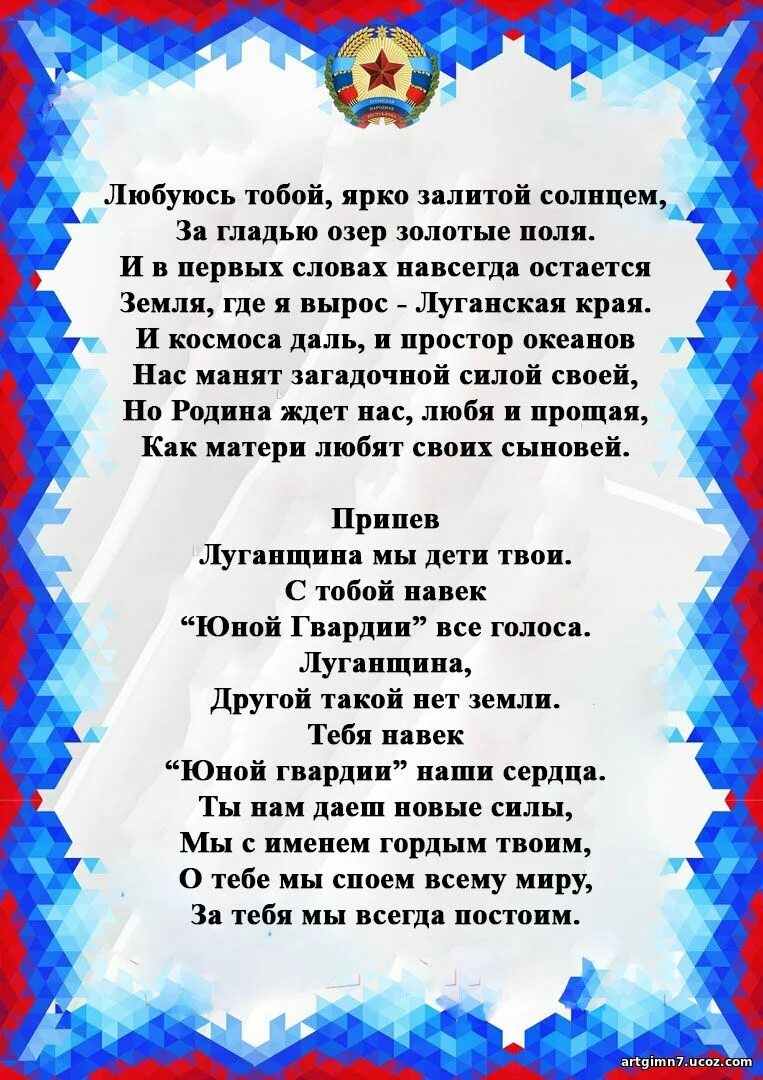 Любуюсь тобой, ярко залитой солнцем,
За гладью озер золотые поля.
И в первых словах навсегда остается
Земля, где я вырос - Луганская края.
И космоса даль, и простор океанов
Нас манят загадочной силой своей,
Но Родина ждет нас, любя и прощая,
Как матери любят своих сыновей.

Припев
Луганщина мы дети твои.
С тобой навек
"Юной Гвардии" все голоса.
Луганщина,
Другой такой нет земли.
Тебя навек
"Юной гвардии" наши сердца.
Ты нам даеш новые силы,
Мы с именем гордым твоим,
О тебе мы споем всему миру,
За тебя мы всегда постоим.

artgimn7.ucoz.com